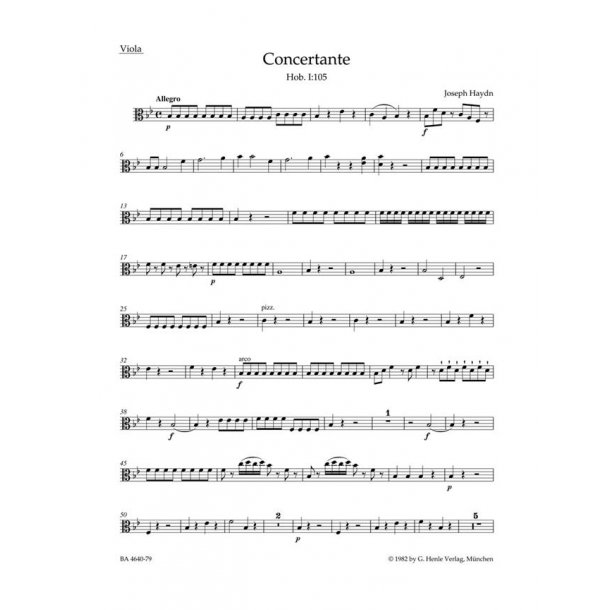 Viola

Concertante

Hob. I:105

Joseph Haydn

Allegro

p

f

6

13

17

p

25

pizz.

32

arco

f

38

f

1

f

45

p

50

2

p

5

BA 4640-79

© 1982 by G. Henle Verlag, München